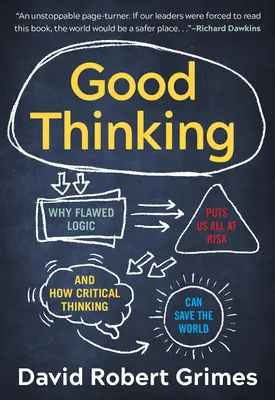 "An unstoppable page-turner. If our leaders were forced to read this book, the world would be a safer place. . ."–Richard Dawkins

Good Thinking

WHY FLAWED LOGIC

PUTS US ALL AT RISK

AND HOW CRITICAL THINKING

CAN SAVE THE WORLD

David Robert Grimes